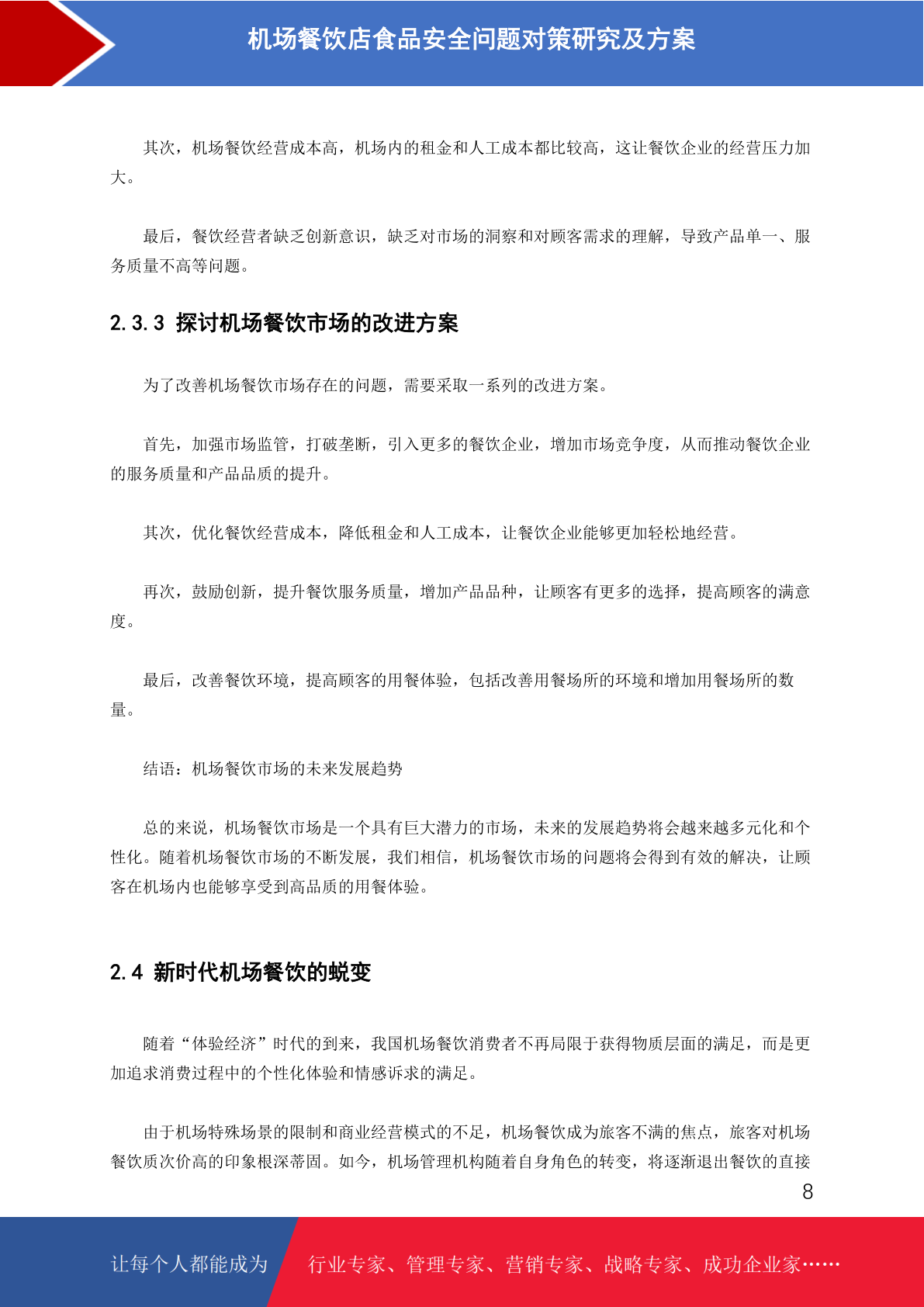 机场餐饮店食品安全问题对策研究及方案

其次，机场餐饮经营成本高，机场内的租金和人工成本都比较高，这让餐饮企业的经营压力加大。

最后，餐饮经营者缺乏创新意识，缺乏对市场的洞察和对顾客需求的理解，导致产品单一、服务质量不高等问题。

2.3.3 探讨机场餐饮市场的改进方案

为了改善机场餐饮市场存在的问题，需要采取一系列的改进方案。

首先，加强市场监管，打破垄断，引入更多的餐饮企业，增加市场竞争度，从而推动餐饮企业的服务质量和产品品质的提升。

其次，优化餐饮经营成本，降低租金和人工成本，让餐饮企业能够更加轻松地经营。

再次，鼓励创新，提升餐饮服务质量，增加产品品种，让顾客有更多的选择，提高顾客的满意度。

最后，改善餐饮环境，提高顾客的用餐体验，包括改善用餐场所的环境和增加用餐场所的数量。

结语：机场餐饮市场的未来发展趋势

总的来说，机场餐饮市场是一个具有巨大潜力的市场，未来的发展趋势将会越来越多元化和个性化。随着机场餐饮市场的不断发展，我们相信，机场餐饮市场的问题将会得到有效的解决，让顾客在机场内也能够享受到高品质的用餐体验。

2.4 新时代机场餐饮的蜕变

随着“体验经济”时代的到来，我国机场餐饮消费者不再局限于获得物质层面的满足，而是更加追求消费过程中的个性化体验和情感诉求的满足。

由于机场特殊场景的限制和商业经营模式的不足，机场餐饮成为旅客不满的焦点，旅客对机场餐饮质次价高的印象根深蒂固。如今，机场管理机构随着自身角色的转变，将逐渐退出餐饮的直接

8

让每个人都能成为 行业专家、管理专家、营销专家、战略专家、成功企业家……